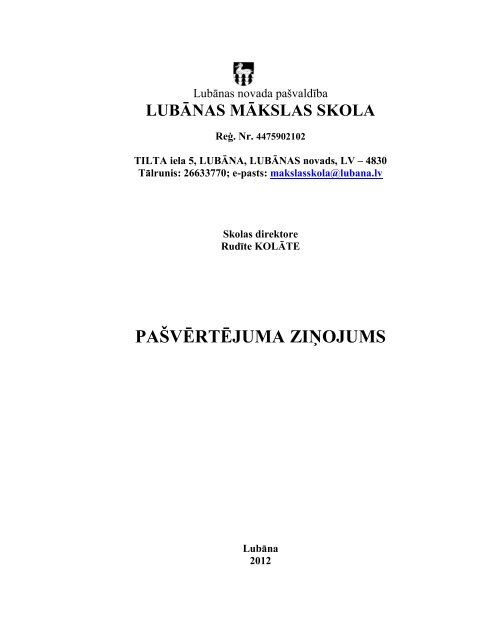 Lubānas novada pašvaldība
LUBĀNAS MĀKSLAS SKOLA

Reģ. Nr. 4475902102

TILTA iela 5, LUBĀNA, LUBĀNAS novads, LV – 4830
Tālrunis: 26633770; e-pasts: makslasskola@lubana.lv

Skolas direktore
Rudīte KOLĀTE

PAŠVĒRTĒJUMA ZIŅOJUMS

Lubāna
2012